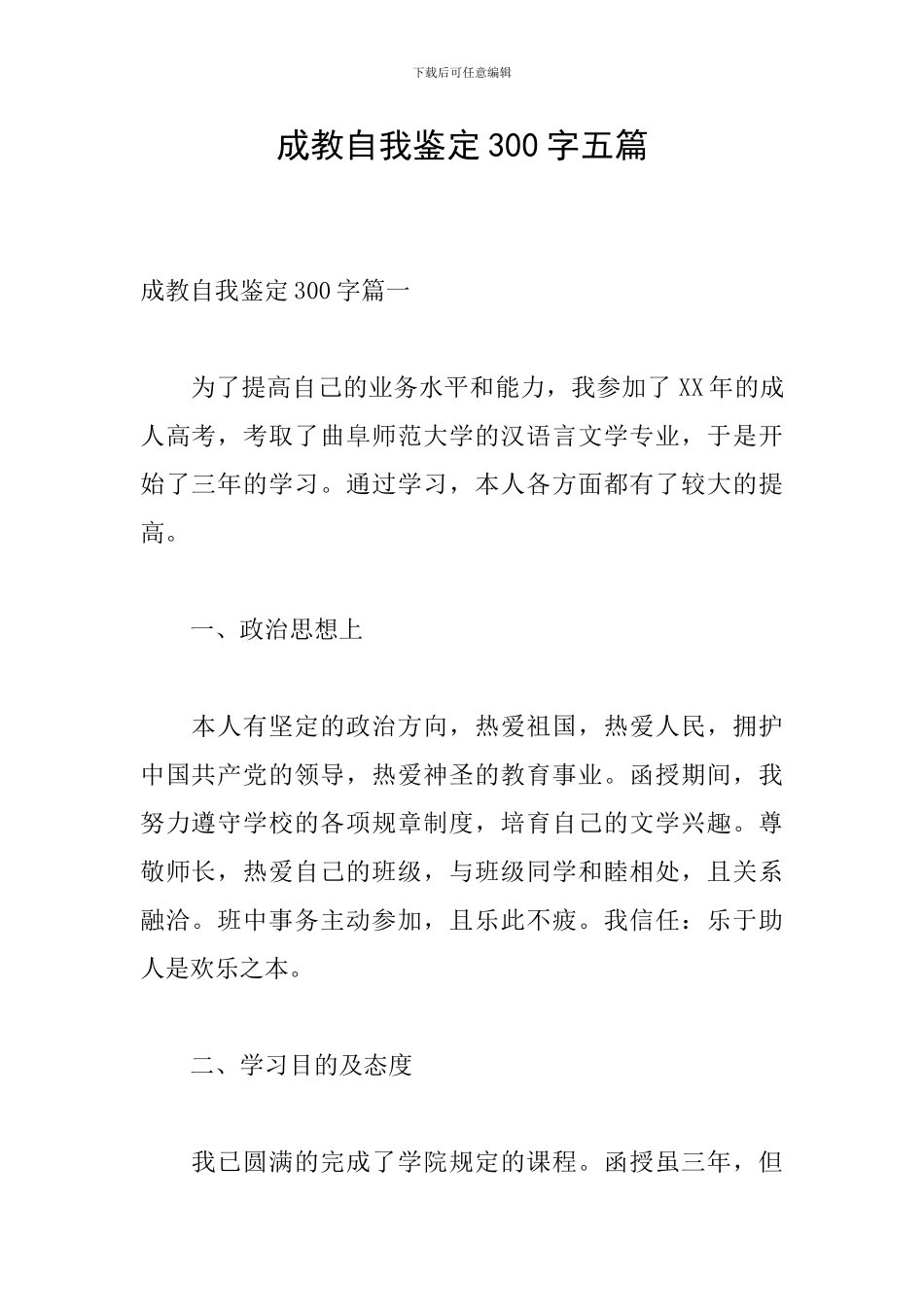 下载后可任意编辑

成教自我鉴定300字五篇

成教自我鉴定300字篇一

为了提高自己的业务水平和能力，我参加了XX年的成人高考，考取了曲阜师范大学的汉语言文学专业，于是开始了三年的学习。通过学习，本人各方面都有了较大的提高。

一、政治思想上

本人有坚定的政治方向，热爱祖国，热爱人民，拥护中国共产党的领导，热爱神圣的教育事业。函授期间，我努力遵守学校的各项规章制度，培育自己的文学兴趣。尊敬师长，热爱自己的班级，与班级同学和睦相处，且关系融洽。班中事务主动参加，且乐此不疲。我信任：乐于助人是欢乐之本。

二、学习目的及态度

我已圆满的完成了学院规定的课程。函授虽三年，但